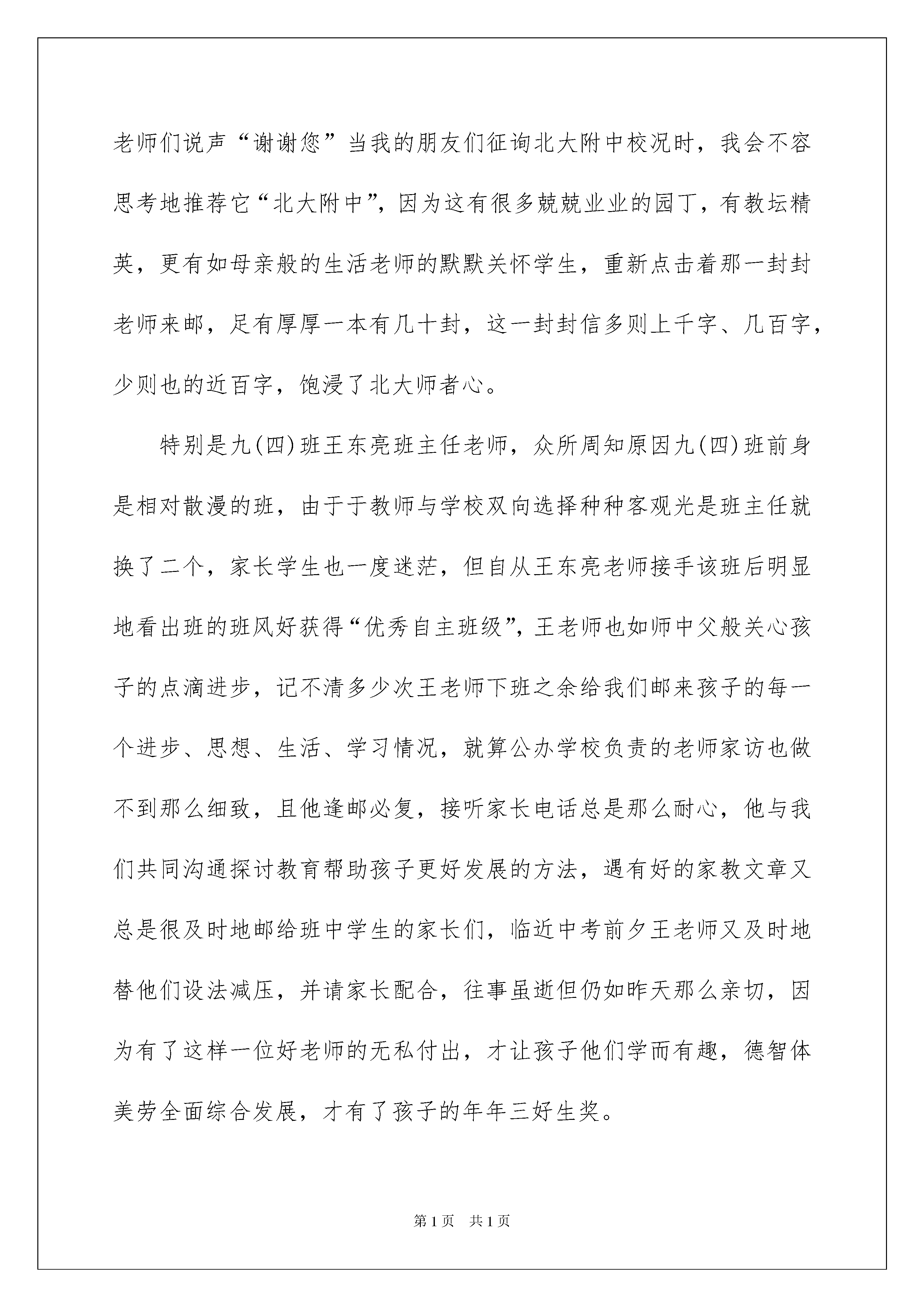 老师们说声“谢谢您”当我的朋友们征询北大附中校况时，我会不容思考地推荐它“北大附中”，因为这有很多兢兢业业的园丁，有教坛精英，更有如母亲般的生活老师的默默关怀学生，重新点击着那一封封老师来邮，足有厚厚一本有几十封，这一封封信多则上千字、几百字，少则也的近百字，饱浸了北大师者心。

特别是九(四)班王东亮班主任老师，众所周知原因九(四)班前身是相对散漫的班，由于于教师与学校双向选择种种客观光是班主任就换了二个，家长学生也一度迷茫，但自从王东亮老师接手该班后明显地看出班的班风好获得“优秀自主班级”，王老师也如师中父般关心孩子的点滴进步，记不清多少次王老师下班之余给我们邮来孩子的每一个进步、思想、生活、学习情况，就算公办学校负责的老师家访也做不到那么细致，且他逢邮必复，接听家长电话总是那么耐心，他与我们共同沟通探讨教育帮助孩子更好发展的方法，遇有好的家教文章又总是很及时地邮给班中学生的家长们，临近中考前夕王老师又及时地替他们设法减压，并请家长配合，往事虽逝但仍如昨天那么亲切，因为有了这样一位好老师的无私付出，才让孩子他们学而有趣，德智体美劳全面综合发展，才有了孩子的年年三好生奖。

第1页 共1页